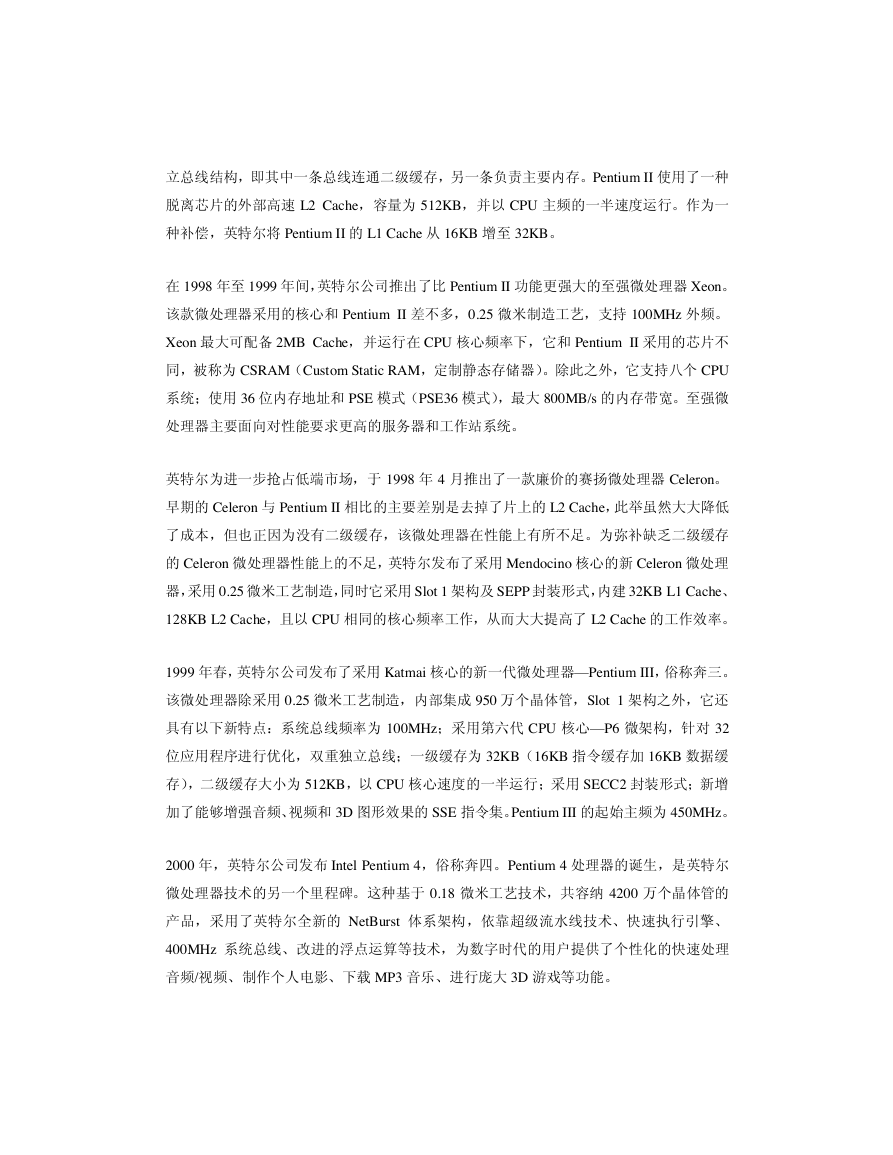 立总线结构，即其中一条总线连通二级缓存，另一条负责主要内存。Pentium II 使用了一种脱离芯片的外部高速 L2 Cache，容量为 512KB，并以 CPU 主频的一半速度运行。作为一种补偿，英特尔将 Pentium II 的 L1 Cache 从 16KB 增至 32KB。

在 1998 年至 1999 年间，英特尔公司推出了比 Pentium II 功能更强大的至强微处理器 Xeon。该款微处理器采用的核心和 Pentium II 差不多，0.25 微米制造工艺，支持 100MHz 外频。Xeon 最大可配备 2MB Cache，并运行在 CPU 核心频率下，它和 Pentium II 采用的芯片不同，被称为 CSRAM（Custom Static RAM，定制静态存储器）。除此之外，它支持八个 CPU 系统；使用 36 位内存地址和 PSE 模式（PSE36 模式），最大 800MB/s 的内存带宽。至强微处理器主要面向对性能要求更高的服务器和工作站系统。

英特尔为进一步抢占低端市场，于 1998 年 4 月推出了一款廉价的赛扬微处理器 Celeron。早期的 Celeron 与 Pentium II 相比的主要差别是去掉了片上的 L2 Cache，此举虽然大大降低了成本，但也正因为没有二级缓存，该微处理器在性能上有所不足。为弥补缺乏二级缓存的 Celeron 微处理器性能上的不足，英特尔发布了采用 Mendocino 核心的新 Celeron 微处理器，采用 0.25 微米工艺制造，同时它采用 Slot 1 架构及 SEPP 封装形式，内建 32KB L1 Cache、128KB L2 Cache，且以 CPU 相同的核心频率工作，从而大大提高了 L2 Cache 的工作效率。

1999 年春，英特尔公司发布了采用 Katmai 核心的新一代微处理器—Pentium III，俗称奔三。该微处理器除采用 0.25 微米工艺制造，内部集成 950 万个晶体管，Slot 1 架构之外，它还具有以下新特点：系统总线频率为 100MHz；采用第六代 CPU 核心—P6 微架构，针对 32 位应用程序进行优化，双重独立总线；一级缓存为 32KB（16KB 指令缓存加 16KB 数据缓存），二级缓存大小为 512KB，以 CPU 核心速度的一半运行；采用 SECC2 封装形式；新增加了能够增强音频、视频和 3D 图形效果的 SSE 指令集。Pentium III 的起始主频为 450MHz。

2000 年，英特尔公司发布 Intel Pentium 4，俗称奔四。Pentium 4 处理器的诞生，是英特尔微处理器技术的另一个里程碑。这种基于 0.18 微米工艺技术，共容纳 4200 万个晶体管的产品，采用了英特尔全新的 NetBurst 体系架构，依靠超级流水线技术、快速执行引擎、400MHz 系统总线、改进的浮点运算等技术，为数字时代的用户提供了个性化的快速处理音频/视频、制作个人电影、下载 MP3 音乐、进行庞大 3D 游戏等功能。